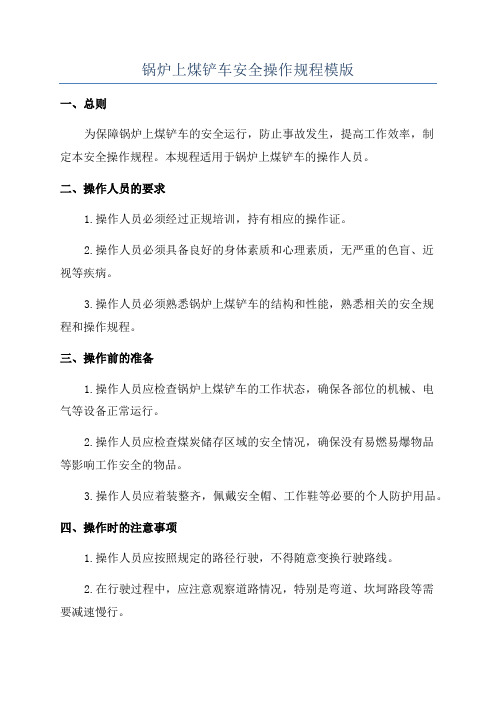 锅炉上煤铲车安全操作规程模版

一、总则

为保障锅炉上煤铲车的安全运行，防止事故发生，提高工作效率，制定本安全操作规程。本规程适用于锅炉上煤铲车的操作人员。

二、操作人员的要求

1.操作人员必须经过正规培训，持有相应的操作证。

2.操作人员必须具备良好的身体素质和心理素质，无严重的色盲、近视等疾病。

3.操作人员必须熟悉锅炉上煤铲车的结构和性能，熟悉相关的安全规程和操作规程。

三、操作前的准备

1.操作人员应检查锅炉上煤铲车的工作状态，确保各部位的机械、电气等设备正常运行。

2.操作人员应检查煤炭储存区域的安全情况，确保没有易燃易爆物品等影响工作安全的物品。

3.操作人员应着装整齐，佩戴安全帽、工作鞋等必要的个人防护用品。

四、操作时的注意事项

1.操作人员应按照规定的路径行驶，不得随意变换行驶路线。

2.在行驶过程中，应注意观察道路情况，特别是弯道、坎坷路段等需要减速慢行。